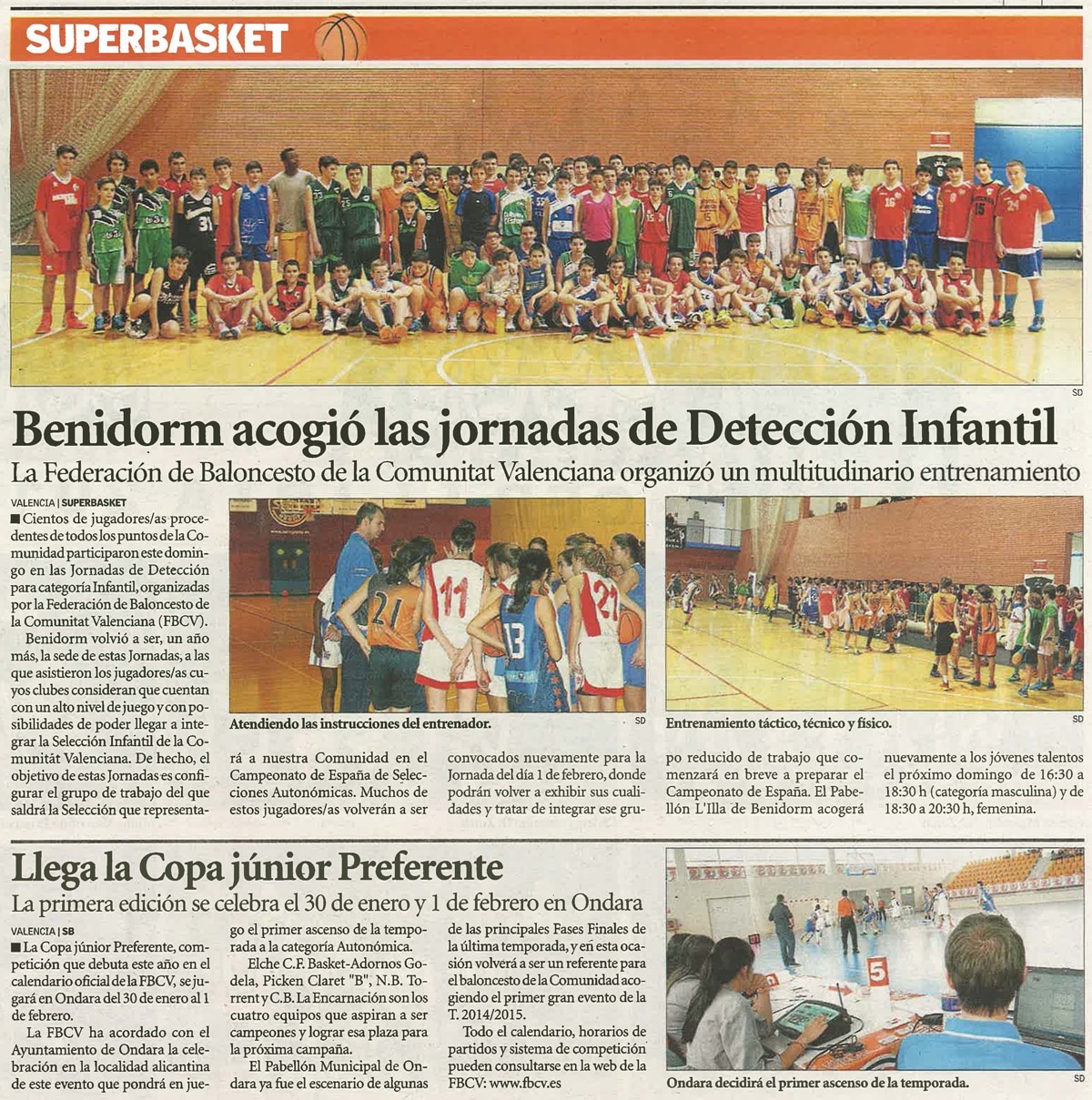 SUPERBASKET

SD

Benidorm acogió las jornadas de Detección Infantil

La Federación de Baloncesto de la Comunitat Valenciana organizó un multitudinario entrenamiento

VALENCIA | SUPERBASKET

■ Cientos de jugadores/as procedentes de todos los puntos de la Comunidad participaron este domingo en las Jornadas de Detección para categoría Infantil, organizadas por la Federación de Baloncesto de la Comunitat Valenciana (FBCV).

Benidorm volvió a ser, un año más, la sede de estas Jornadas, a las que asistieron los jugadores/as cuyos clubes consideran que cuentan con un alto nivel de juego y con posibilidades de poder llegar a integrar la Selección Infantil de la Comunitat Valenciana. De hecho, el objetivo de estas Jornadas es configurar el grupo de trabajo del que saldrá la Selección que representará a nuestra Comunidad en el Campeonato de España de Selecciones Autonómicas. Muchos de estos jugadores/as volverán a ser convocados nuevamente para la Jornada del día 1 de febrero, donde podrán volver a exhibir sus cualidades y tratar de integrar ese grupo reducido de trabajo que comenzará en breve a preparar el Campeonato de España. El Pabellón L'Illa de Benidorm acogerá nuevamente a los jóvenes talentos el próximo domingo de 16:30 a 18:30 h (categoría masculina) y de 18:30 a 20:30 h, femenina.

Atendiendo las instrucciones del entrenador.

SD

Entrenamiento táctico, técnico y físico.

SD

Llega la Copa júnior Preferente

La primera edición se celebra el 30 de enero y 1 de febrero en Ondara

VALENCIA | SB

■ La Copa júnior Preferente, competición que debuta este año en el calendario oficial de la FBCV, se jugará en Ondara del 30 de enero al 1 de febrero.

La FBCV ha acordado con el Ayuntamiento de Ondara la celebración en la localidad alicantina de este evento que pondrá en juego el primer ascenso de la temporada a la categoría Autonómica.

Elche C.F. Basket-Adornos Godela, Picken Claret "B", N.B. Torrent y C.B. La Encarnación son los cuatro equipos que aspiran a ser campeones y lograr esa plaza para la próxima campaña.

El Pabellón Municipal de Ondara ya fue el escenario de algunas de las principales Fases Finales de la última temporada, y en esta ocasión volverá a ser un referente para el baloncesto de la Comunidad acogiendo el primer gran evento de la T. 2014/2015.

Todo el calendario, horarios de partidos y sistema de competición pueden consultarse en la web de la FBCV: www.fbcv.es

Ondara decidirá el primer ascenso de la temporada.

SD